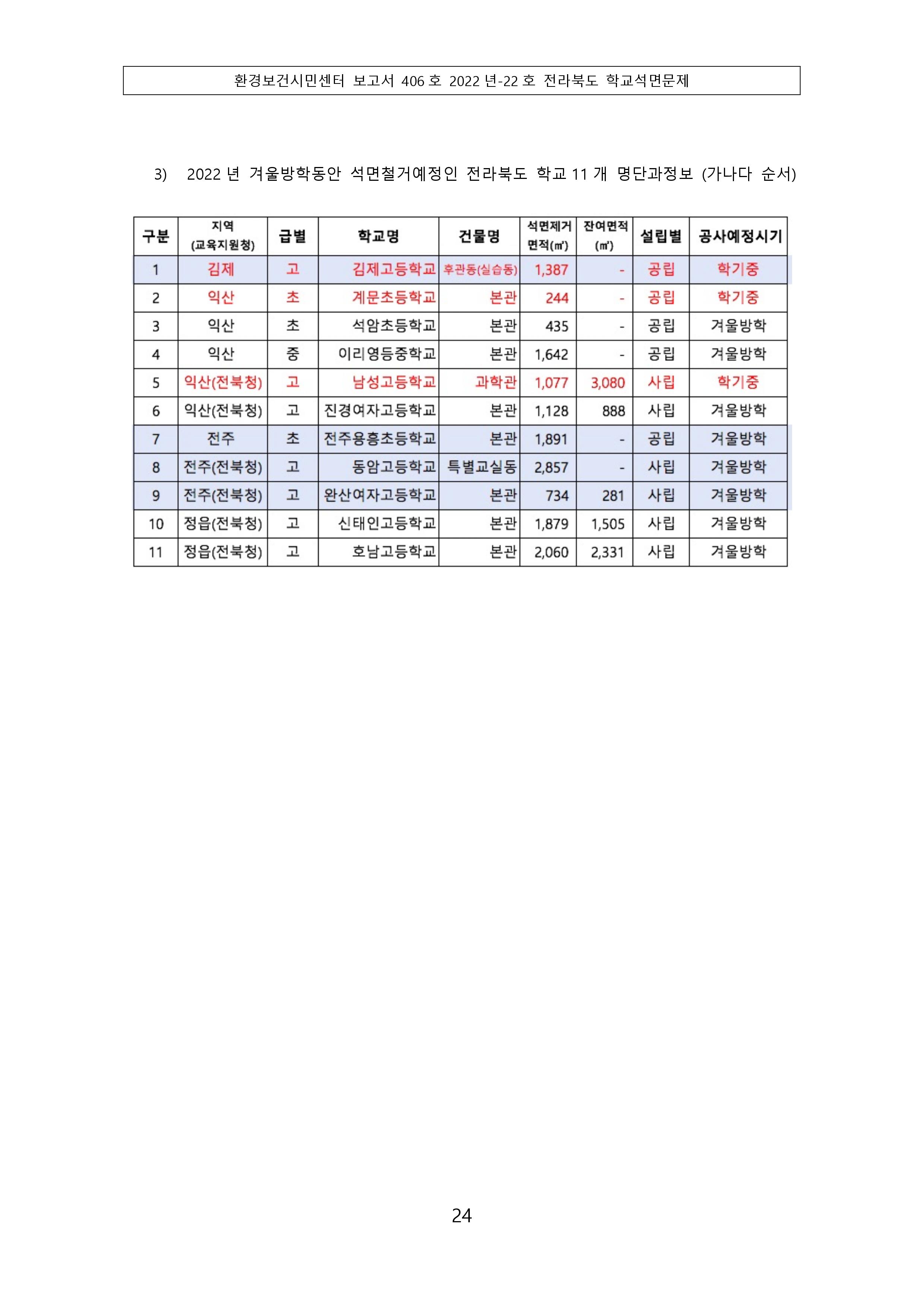 환경보건시민센터 보고서 406 호 2022 년-22 호 전라북도 학교석면문제

3) 2022 년 겨울방학동안 석면철거예정인 전라북도 학교 11 개 명단과정보 (가나다 순서)

| 구분 | 지역 (교육지원청) | 급별 | 학교명 | 건물명 | 석면제거 면적(㎡) | 잔여면적 (㎡) | 설립별 | 공사예정시기 |
|---|---|---|---|---|---|---|---|---|
| 1 | 김제 | 고 | 김제고등학교 | 후관동(실습동) | 1,387 | - | 공립 | 학기중 |
| 2 | 익산 | 초 | 계문초등학교 | 본관 | 244 | - | 공립 | 학기중 |
| 3 | 익산 | 초 | 석암초등학교 | 본관 | 435 | - | 공립 | 겨울방학 |
| 4 | 익산 | 중 | 이리영등중학교 | 본관 | 1,642 | - | 공립 | 겨울방학 |
| 5 | 익산(전북청) | 고 | 남성고등학교 | 과학관 | 1,077 | 3,080 | 사립 | 학기중 |
| 6 | 익산(전북청) | 고 | 진경여자고등학교 | 본관 | 1,128 | 888 | 사립 | 겨울방학 |
| 7 | 전주 | 초 | 전주용흥초등학교 | 본관 | 1,891 | - | 공립 | 겨울방학 |
| 8 | 전주(전북청) | 고 | 동암고등학교 | 특별교실동 | 2,857 | - | 사립 | 겨울방학 |
| 9 | 전주(전북청) | 고 | 완산여자고등학교 | 본관 | 734 | 281 | 사립 | 겨울방학 |
| 10 | 정읍(전북청) | 고 | 신태인고등학교 | 본관 | 1,879 | 1,505 | 사립 | 겨울방학 |
| 11 | 정읍(전북청) | 고 | 호남고등학교 | 본관 | 2,060 | 2,331 | 사립 | 겨울방학 |

24